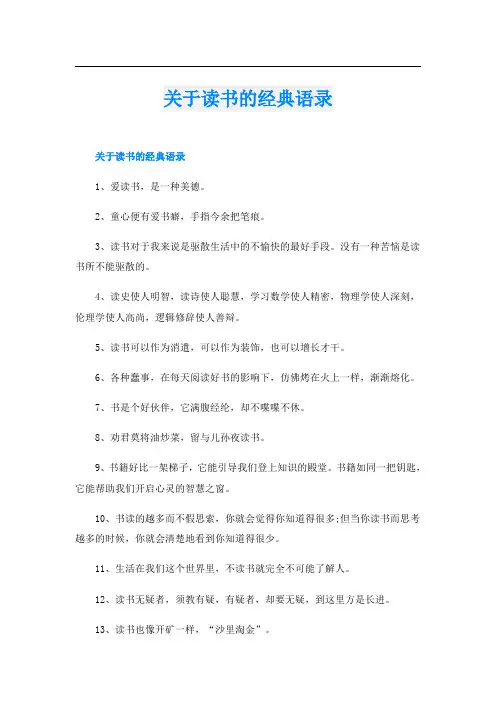 关于读书的经典语录

关于读书的经典语录

1、爱读书，是一种美德。

2、童心便有爱书癖，手指今余把笔痕。

3、读书对于我来说是驱散生活中的不愉快的最好手段。没有一种苦恼是读书所不能驱散的。

4、读史使人明智，读诗使人聪慧，学习数学使人精密，物理学使人深刻，伦理学使人高尚，逻辑修辞使人善辩。

5、读书可以作为消遣，可以作为装饰，也可以增长才干。

6、各种蠢事，在每天阅读好书的影响下，仿佛烤在火上一样，渐渐熔化。

7、书是个好伙伴，它满腹经纶，却不喋喋不休。

8、劝君莫将油炒菜，留与儿孙夜读书。

9、书籍好比一架梯子，它能引导我们登上知识的殿堂。书籍如同一把钥匙，它能帮助我们开启心灵的智慧之窗。

10、书读的越多而不假思索，你就会觉得你知道得很多;但当你读书而思考越多的时候，你就会清楚地看到你知道得很少。

11、生活在我们这个世界里，不读书就完全不可能了解人。

12、读书无疑者，须教有疑，有疑者，却要无疑，到这里方是长进。

13、读书也像开矿一样，“沙里淘金”。